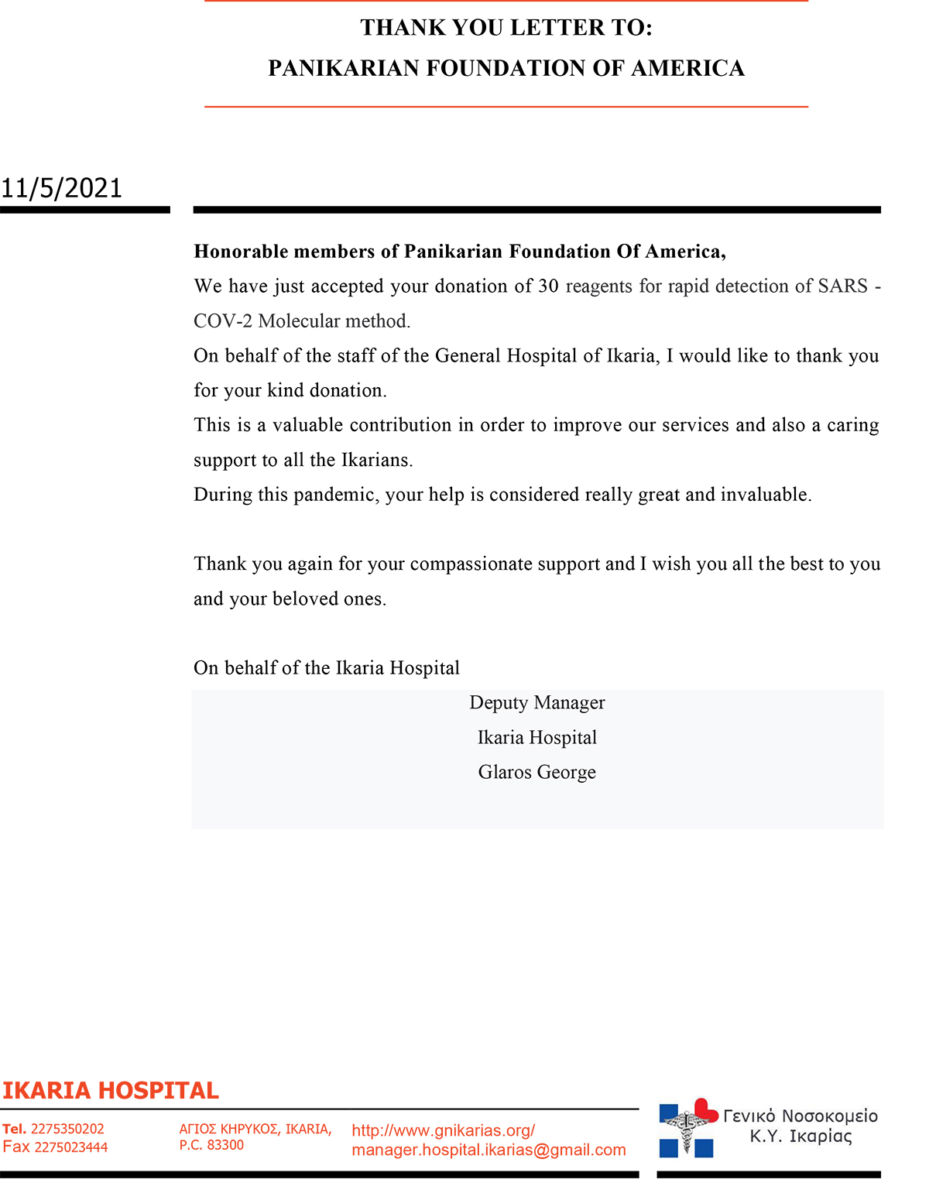 THANK YOU LETTER TO:
PANIKARIAN FOUNDATION OF AMERICA

11/5/2021

Honorable members of Panikarian Foundation Of America,
We have just accepted your donation of 30 reagents for rapid detection of SARS - COV-2 Molecular method.
On behalf of the staff of the General Hospital of Ikaria, I would like to thank you for your kind donation.
This is a valuable contribution in order to improve our services and also a caring support to all the Ikarians.
During this pandemic, your help is considered really great and invaluable.

Thank you again for your compassionate support and I wish you all the best to you and your beloved ones.

On behalf of the Ikaria Hospital

Deputy Manager
Ikaria Hospital
Glaros George

IKARIA HOSPITAL
Tel. 2275350202
Fax 2275023444
ΑΓΙΟΣ ΚΗΡΥΚΟΣ, ΙΚΑΡΙΑ,
P.C. 83300
http://www.gnikarias.org/
manager.hospital.ikarias@gmail.com
Γενικό Νοσοκομείο
Κ.Υ. Ικαρίας